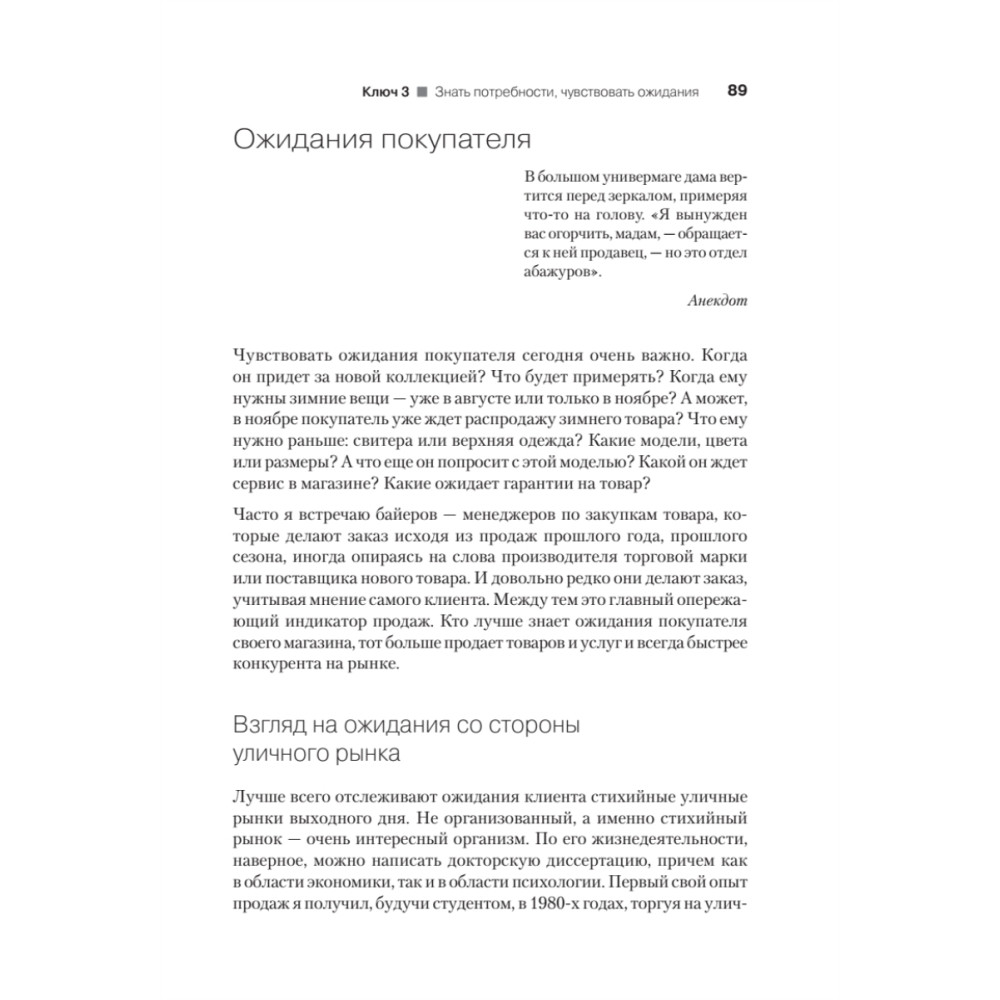 Ключ 3 ■ Знать потребности, чувствовать ожидания 89

Ожидания покупателя

В большом универмаге дама вертится перед зеркалом, примеряя что-то на голову. «Я вынужден вас огорчить, мадам, — обращается к ней продавец, — но это отдел абажуров».

Анекдот

Чувствовать ожидания покупателя сегодня очень важно. Когда он придет за новой коллекцией? Что будет примерять? Когда ему нужны зимние вещи — уже в августе или только в ноябре? А может, в ноябре покупатель уже ждет распродажу зимнего товара? Что ему нужно раньше: свитера или верхняя одежда? Какие модели, цвета или размеры? А что еще он попросит с этой моделью? Какой он ждет сервис в магазине? Какие ожидает гарантии на товар?

Часто я встречаю байеров — менеджеров по закупкам товара, которые делают заказ исходя из продаж прошлого года, прошлого сезона, иногда опираясь на слова производителя торговой марки или поставщика нового товара. И довольно редко они делают заказ, учитывая мнение самого клиента. Между тем это главный опережающий индикатор продаж. Кто лучше знает ожидания покупателя своего магазина, тот больше продает товаров и услуг и всегда быстрее конкурента на рынке.

Взгляд на ожидания со стороны уличного рынка

Лучше всего отслеживают ожидания клиента стихийные уличные рынки выходного дня. Не организованный, а именно стихийный рынок — очень интересный организм. По его жизнедеятельности, наверное, можно написать докторскую диссертацию, причем как в области экономики, так и в области психологии. Первый свой опыт продаж я получил, будучи студентом, в 1980-х годах, торгуя на улич-